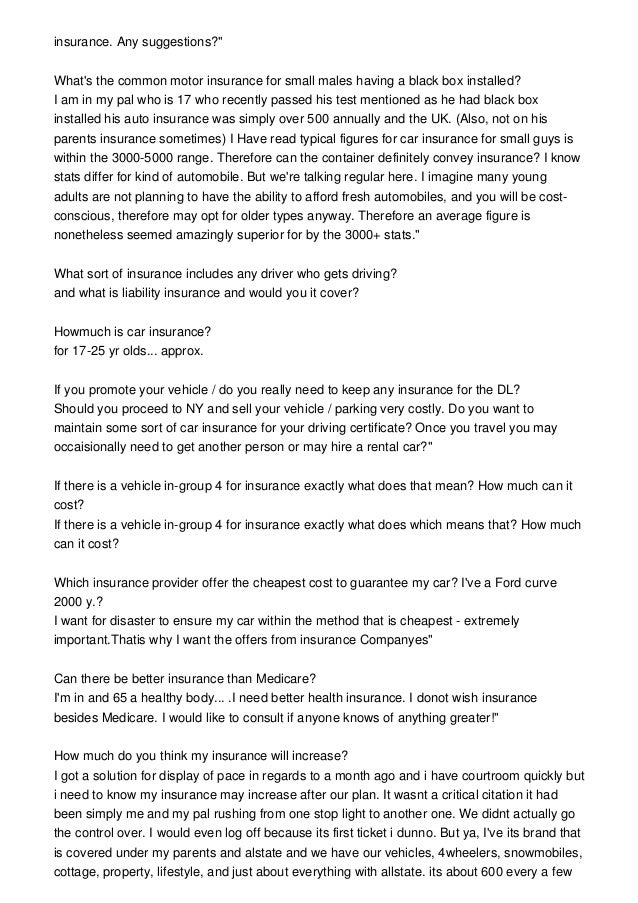 insurance. Any suggestions?"

What's the common motor insurance for small males having a black box installed?
I am in my pal who is 17 who recently passed his test mentioned as he had black box installed his auto insurance was simply over 500 annually and the UK. (Also, not on his parents insurance sometimes) I Have read typical figures for car insurance for small guys is within the 3000-5000 range. Therefore can the container definitely convey insurance? I know stats differ for kind of automobile. But we're talking regular here. I imagine many young adults are not planning to have the ability to afford fresh automobiles, and you will be cost-conscious, therefore may opt for older types anyway. Therefore an average figure is nonetheless seemed amazingly superior for by the 3000+ stats."

What sort of insurance includes any driver who gets driving?
and what is liability insurance and would you it cover?

Howmuch is car insurance?
for 17-25 yr olds... approx.

If you promote your vehicle / do you really need to keep any insurance for the DL?
Should you proceed to NY and sell your vehicle / parking very costly. Do you want to maintain some sort of car insurance for your driving certificate? Once you travel you may occaisionally need to get another person or may hire a rental car?"

If there is a vehicle in-group 4 for insurance exactly what does that mean? How much can it cost?
If there is a vehicle in-group 4 for insurance exactly what does which means that? How much can it cost?

Which insurance provider offer the cheapest cost to guarantee my car? I've a Ford curve 2000 y.?
I want for disaster to ensure my car within the method that is cheapest - extremely important.Thatis why I want the offers from insurance Companyes"

Can there be better insurance than Medicare?
I'm in and 65 a healthy body... .I need better health insurance. I donot wish insurance besides Medicare. I would like to consult if anyone knows of anything greater!"

How much do you think my insurance will increase?
I got a solution for display of pace in regards to a month ago and i have courtroom quickly but i need to know my insurance may increase after our plan. It wasnt a critical citation it had been simply me and my pal rushing from one stop light to another one. We didnt actually go the control over. I would even log off because its first ticket i dunno. But ya, I've its brand that is covered under my parents and alstate and we have our vehicles, 4wheelers, snowmobiles, cottage, property, lifestyle, and just about everything with allstate. its about 600 every a few